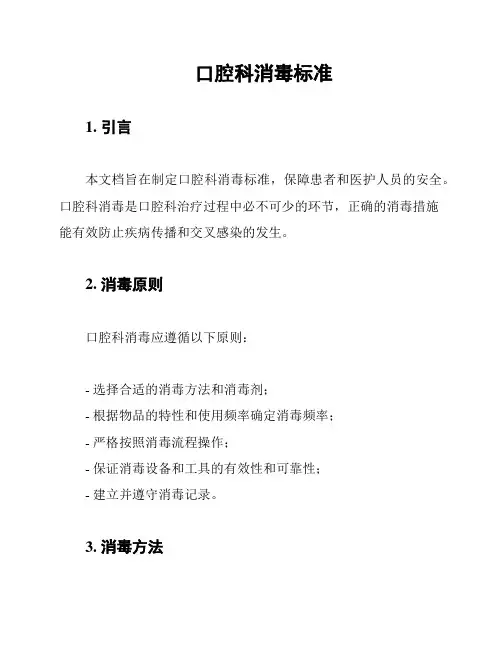 口腔科消毒标准

1. 引言

本文档旨在制定口腔科消毒标准，保障患者和医护人员的安全。口腔科消毒是口腔科治疗过程中必不可少的环节，正确的消毒措施能有效防止疾病传播和交叉感染的发生。

2. 消毒原则

口腔科消毒应遵循以下原则：

- 选择合适的消毒方法和消毒剂；
- 根据物品的特性和使用频率确定消毒频率；
- 严格按照消毒流程操作；
- 保证消毒设备和工具的有效性和可靠性；
- 建立并遵守消毒记录。

3. 消毒方法